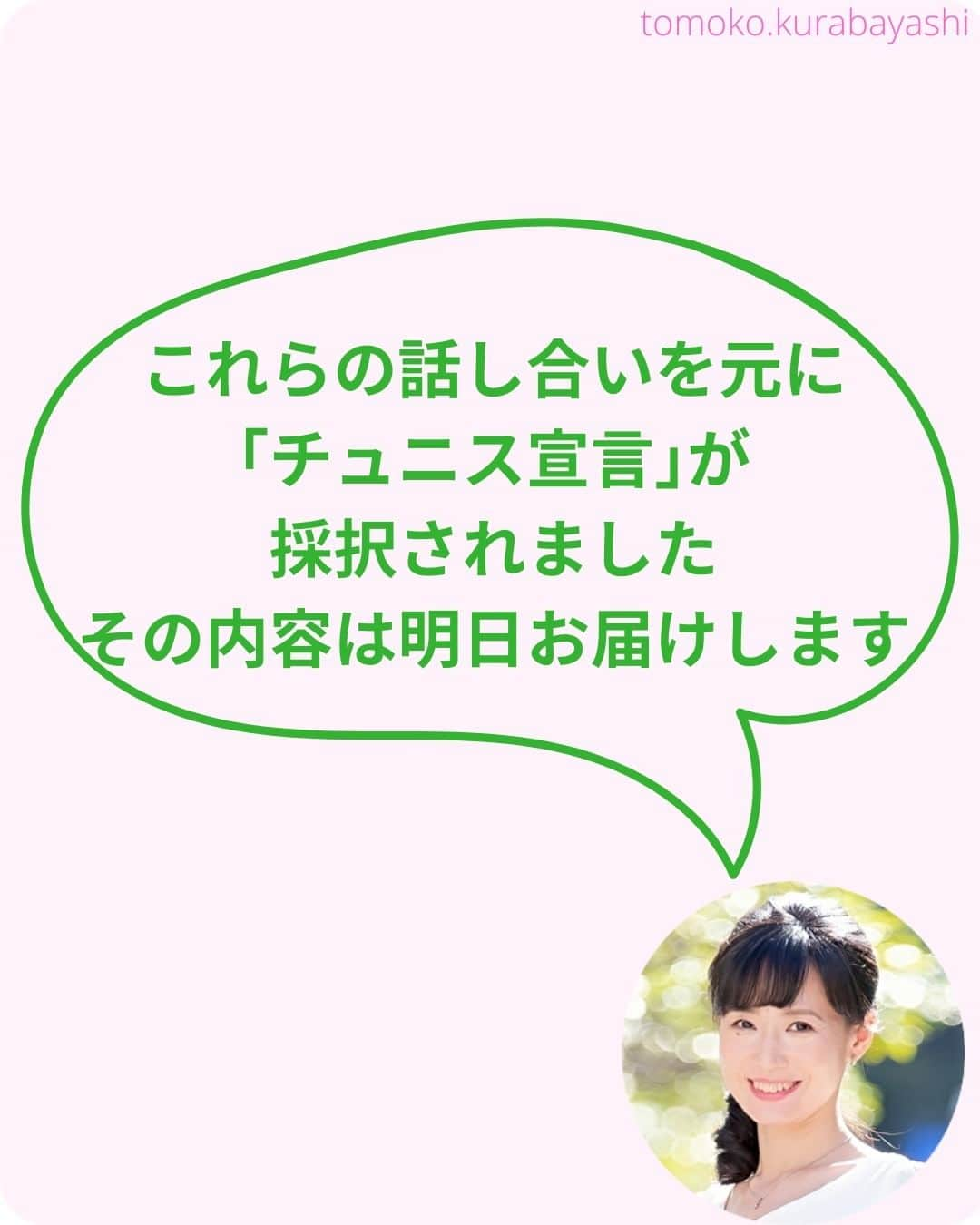 tomoko.kurabayashi

これらの話し合いを元に
「チュニス宣言」が
採択されました
その内容は明日お届けします